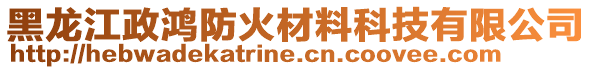 黑龙江政鸿防火材料科技有限公司
http://hebwadekatrine.cn.coovee.com